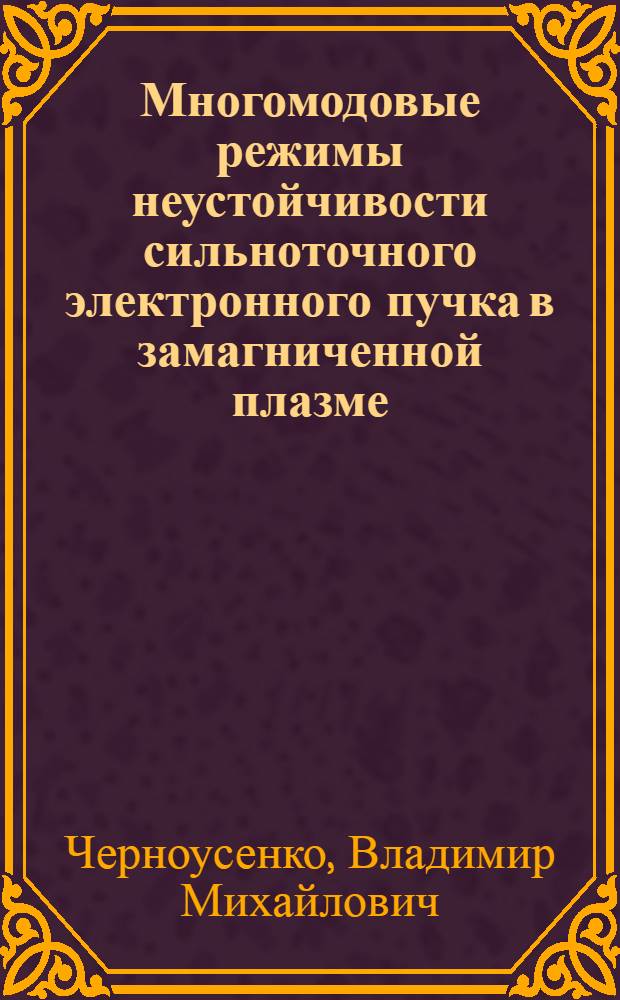 Многомодовые режимы неустойчивости сильноточного электронного пучка в замагниченной плазме

Черноусенко, Владимир Михайлович